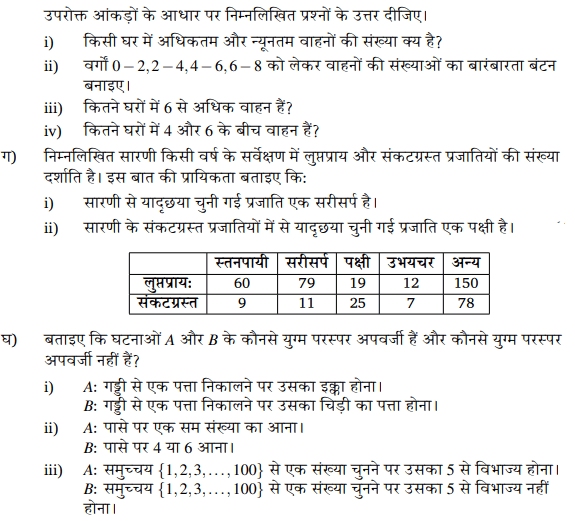 उपरोक्त आंकड़ों के आधार पर निम्नलिखित प्रश्नों के उत्तर दीजिए।

i) किसी घर में अधिकतम और न्यूनतम वाहनों की संख्या क्य है?

ii) वर्गों $0-2, 2-4, 4-6, 6-8$ को लेकर वाहनों की संख्याओं का बारंबारता बंटन बनाइए।

iii) कितने घरों में 6 से अधिक वाहन हैं?

iv) कितने घरों में 4 और 6 के बीच वाहन हैं?

ग) निम्नलिखित सारणी किसी वर्ष के सर्वेक्षण में लुप्तप्राय और संकटग्रस्त प्रजातियों की संख्या दर्शाति है। इस बात की प्रायिकता बताइए कि:

i) सारणी से यादृछया चुनी गई प्रजाति एक सरीसर्प है।

ii) सारणी के संकटग्रस्त प्रजातियों में से यादृछया चुनी गई प्रजाति एक पक्षी है।

| | स्तनपायी | सरीसर्प | पक्षी | उभयचर | अन्य |
|---|---|---|---|---|---|
| लुप्तप्रायः | 60 | 79 | 19 | 12 | 150 |
| संकटग्रस्त | 9 | 11 | 25 | 7 | 78 |

घ) बताइए कि घटनाओं $A$ और $B$ के कौनसे युग्म परस्पर अपवर्जी हैं और कौनसे युग्म परस्पर अपवर्जी नहीं हैं?

i) $A$: गड्डी से एक पत्ता निकालने पर उसका इक्का होना।
$B$: गड्डी से एक पत्ता निकालने पर उसका चिड़ी का पत्ता होना।

ii) $A$: पासे पर एक सम संख्या का आना।
$B$: पासे पर 4 या 6 आना।

iii) $A$: समुच्चय $\{1,2,3,\ldots,100\}$ से एक संख्या चुनने पर उसका 5 से विभाज्य होना।
$B$: समुच्चय $\{1,2,3,\ldots,100\}$ से एक संख्या चुनने पर उसका 5 से विभाज्य नहीं होना।